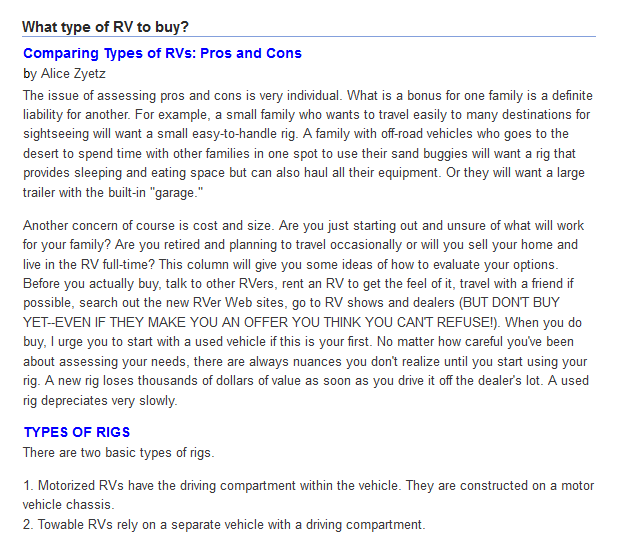 What type of RV to buy?

Comparing Types of RVs: Pros and Cons

by Alice Zyetz

The issue of assessing pros and cons is very individual. What is a bonus for one family is a definite liability for another. For example, a small family who wants to travel easily to many destinations for sightseeing will want a small easy-to-handle rig. A family with off-road vehicles who goes to the desert to spend time with other families in one spot to use their sand buggies will want a rig that provides sleeping and eating space but can also haul all their equipment. Or they will want a large trailer with the built-in "garage."

Another concern of course is cost and size. Are you just starting out and unsure of what will work for your family? Are you retired and planning to travel occasionally or will you sell your home and live in the RV full-time? This column will give you some ideas of how to evaluate your options. Before you actually buy, talk to other RVers, rent an RV to get the feel of it, travel with a friend if possible, search out the new RVer Web sites, go to RV shows and dealers (BUT DON'T BUY YET--EVEN IF THEY MAKE YOU AN OFFER YOU THINK YOU CAN'T REFUSE!). When you do buy, I urge you to start with a used vehicle if this is your first. No matter how careful you've been about assessing your needs, there are always nuances you don't realize until you start using your rig. A new rig loses thousands of dollars of value as soon as you drive it off the dealer's lot. A used rig depreciates very slowly.

TYPES OF RIGS

There are two basic types of rigs.

1. Motorized RVs have the driving compartment within the vehicle. They are constructed on a motor vehicle chassis.
2. Towable RVs rely on a separate vehicle with a driving compartment.